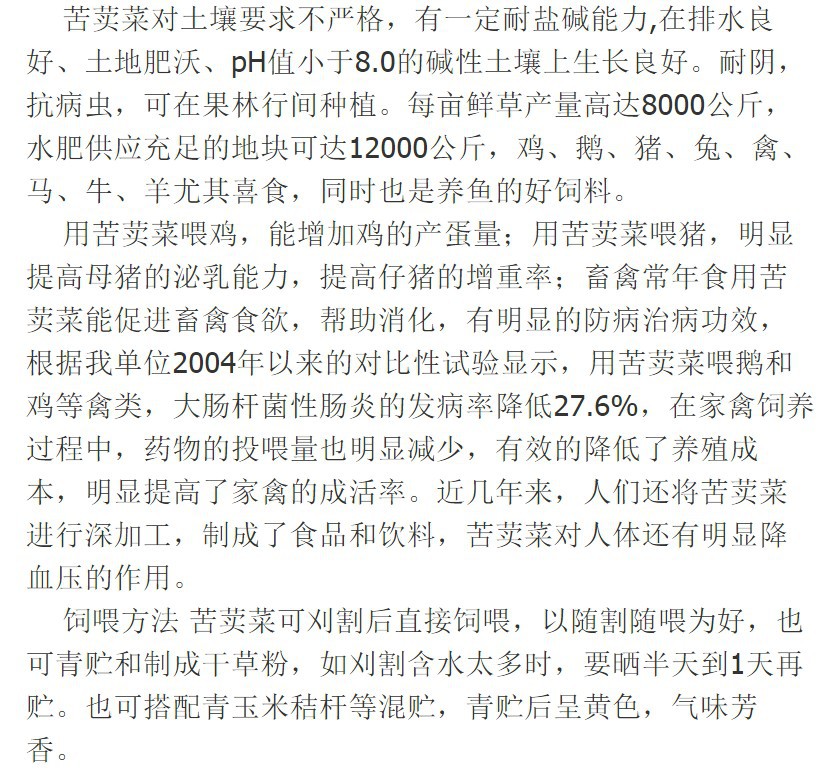 苦荬菜对土壤要求不严格，有一定耐盐碱能力,在排水良好、土地肥沃、pH值小于8.0的碱性土壤上生长良好。耐阴，抗病虫，可在果林行间种植。每亩鲜草产量高达8000公斤，水肥供应充足的地块可达12000公斤，鸡、鹅、猪、兔、禽、马、牛、羊尤其喜食，同时也是养鱼的好饲料。

用苦荬菜喂鸡，能增加鸡的产蛋量；用苦荬菜喂猪，明显提高母猪的泌乳能力，提高仔猪的增重率；畜禽常年食用苦荬菜能促进畜禽食欲，帮助消化，有明显的防病治病功效，根据我单位2004年以来的对比性试验显示，用苦荬菜喂鹅和鸡等禽类，大肠杆菌性肠炎的发病率降低27.6%，在家禽饲养过程中，药物的投喂量也明显减少，有效的降低了养殖成本，明显提高了家禽的成活率。近几年来，人们还将苦荬菜进行深加工，制成了食品和饮料，苦荬菜对人体还有明显降血压的作用。

饲喂方法 苦荬菜可刈割后直接饲喂，以随割随喂为好，也可青贮和制成干草粉，如刈割含水太多时，要晒半天到1天再贮。也可搭配青玉米秸杆等混贮，青贮后呈黄色，气味芳香。